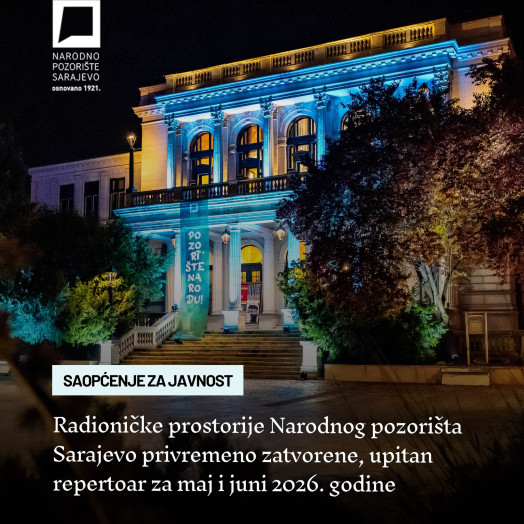 NARODNO
POZORIŠTE
SARAJEVO
osnovano 1921.

POZORIŠTE NARODU!

SAOPĆENJE ZA JAVNOST

Radioničke prostorije Narodnog pozorišta Sarajevo privremeno zatvorene, upitan repertoar za maj i juni 2026. godine